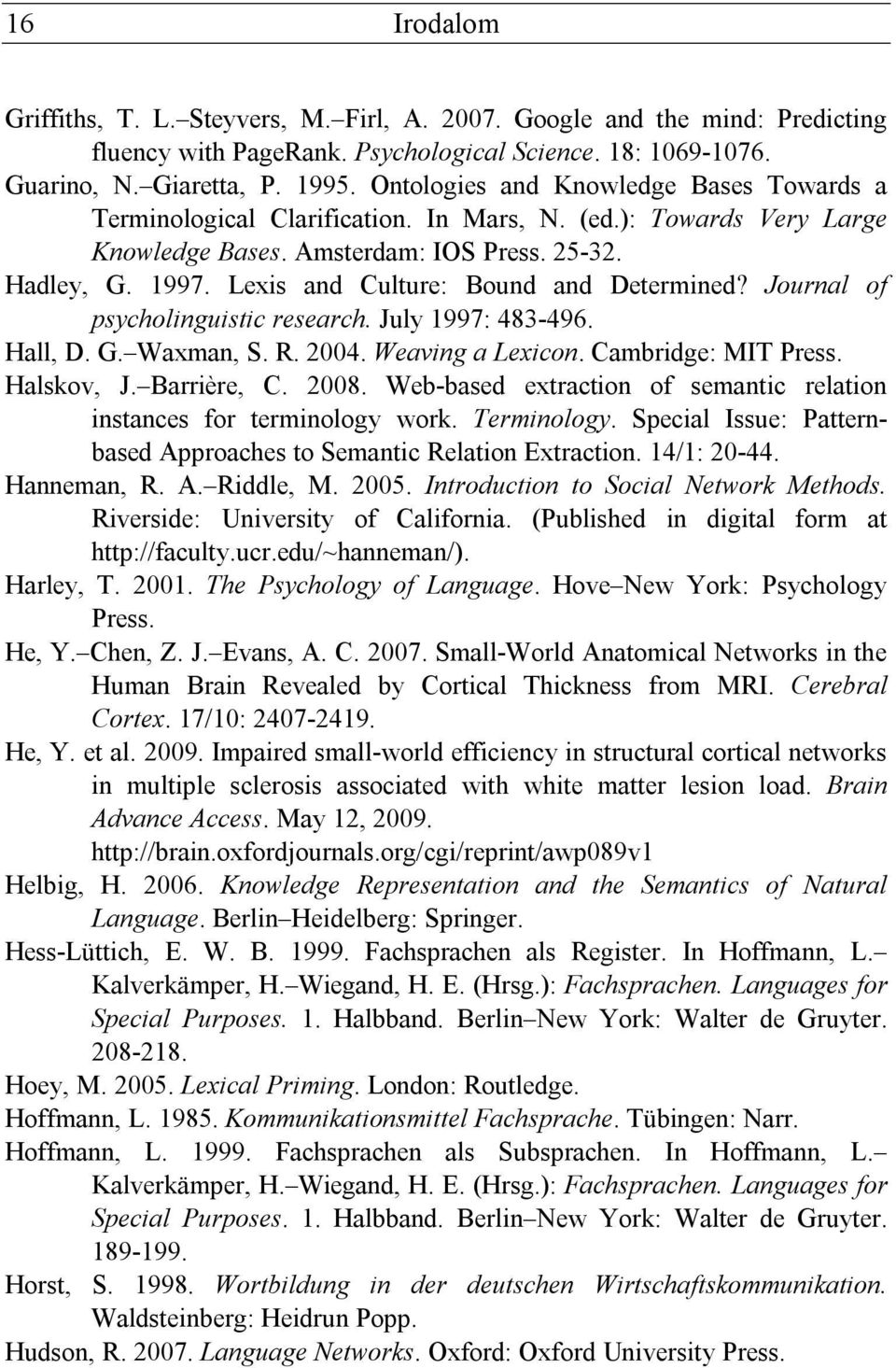 16 Irodalom

Griffiths, T. L.–Steyvers, M.–Firl, A. 2007. Google and the mind: Predicting fluency with PageRank. Psychological Science. 18: 1069-1076.

Guarino, N.–Giaretta, P. 1995. Ontologies and Knowledge Bases Towards a Terminological Clarification. In Mars, N. (ed.): Towards Very Large Knowledge Bases. Amsterdam: IOS Press. 25-32.

Hadley, G. 1997. Lexis and Culture: Bound and Determined? Journal of psycholinguistic research. July 1997: 483-496.

Hall, D. G.–Waxman, S. R. 2004. Weaving a Lexicon. Cambridge: MIT Press.

Halskov, J.–Barrière, C. 2008. Web-based extraction of semantic relation instances for terminology work. Terminology. Special Issue: Pattern-based Approaches to Semantic Relation Extraction. 14/1: 20-44.

Hanneman, R. A.–Riddle, M. 2005. Introduction to Social Network Methods. Riverside: University of California. (Published in digital form at http://faculty.ucr.edu/~hanneman/).

Harley, T. 2001. The Psychology of Language. Hove–New York: Psychology Press.

He, Y.–Chen, Z. J.–Evans, A. C. 2007. Small-World Anatomical Networks in the Human Brain Revealed by Cortical Thickness from MRI. Cerebral Cortex. 17/10: 2407-2419.

He, Y. et al. 2009. Impaired small-world efficiency in structural cortical networks in multiple sclerosis associated with white matter lesion load. Brain Advance Access. May 12, 2009. http://brain.oxfordjournals.org/cgi/reprint/awp089v1

Helbig, H. 2006. Knowledge Representation and the Semantics of Natural Language. Berlin–Heidelberg: Springer.

Hess-Lüttich, E. W. B. 1999. Fachsprachen als Register. In Hoffmann, L.–Kalverkämper, H.–Wiegand, H. E. (Hrsg.): Fachsprachen. Languages for Special Purposes. 1. Halbband. Berlin–New York: Walter de Gruyter. 208-218.

Hoey, M. 2005. Lexical Priming. London: Routledge.

Hoffmann, L. 1985. Kommunikationsmittel Fachsprache. Tübingen: Narr.

Hoffmann, L. 1999. Fachsprachen als Subsprachen. In Hoffmann, L.–Kalverkämper, H.–Wiegand, H. E. (Hrsg.): Fachsprachen. Languages for Special Purposes. 1. Halbband. Berlin–New York: Walter de Gruyter. 189-199.

Horst, S. 1998. Wortbildung in der deutschen Wirtschaftskommunikation. Waldsteinberg: Heidrun Popp.

Hudson, R. 2007. Language Networks. Oxford: Oxford University Press.